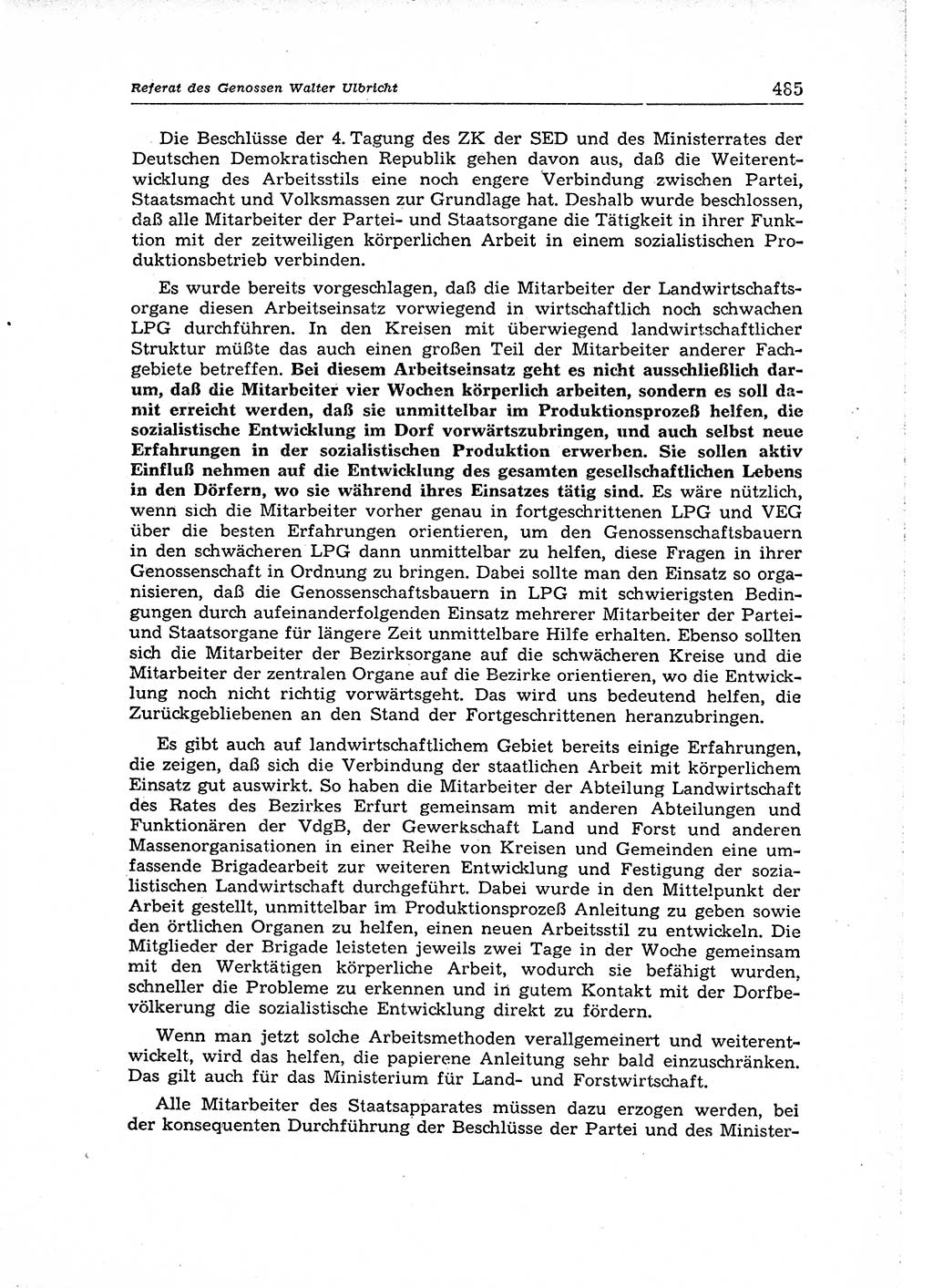 Referat des Genossen Walter Ulbricht

485

Die Beschlüsse der 4. Tagung des ZK der SED und des Ministerrates der Deutschen Demokratischen Republik gehen davon aus, daß die Weiterentwicklung des Arbeitsstils eine noch engere Verbindung zwischen Partei, Staatsmacht und Volksmassen zur Grundlage hat. Deshalb wurde beschlossen, daß alle Mitarbeiter der Partei- und Staatsorgane die Tätigkeit in ihrer Funktion mit der zeitweiligen körperlichen Arbeit in einem sozialistischen Produktionsbetrieb verbinden.

Es wurde bereits vorgeschlagen, daß die Mitarbeiter der Landwirtschaftsorgane diesen Arbeitseinsatz vorwiegend in wirtschaftlich noch schwachen LPG durchführen. In den Kreisen mit überwiegend landwirtschaftlicher Struktur müßte das auch einen großen Teil der Mitarbeiter anderer Fachgebiete betreffen. Bei diesem Arbeitseinsatz geht es nicht ausschließlich darum, daß die Mitarbeiter vier Wochen körperlich arbeiten, sondern es soll damit erreicht werden, daß sie unmittelbar im Produktionsprozeß helfen, die sozialistische Entwicklung im Dorf vorwärtszubringen, und auch selbst neue Erfahrungen in der sozialistischen Produktion erwerben. Sie sollen aktiv Einfluß nehmen auf die Entwicklung des gesamten gesellschaftlichen Lebens in den Dörfern, wo sie während ihres Einsatzes tätig sind. Es wäre nützlich, wenn sich die Mitarbeiter vorher genau in fortgeschrittenen LPG und VEG über die besten Erfahrungen orientieren, um den Genossenschaftsbauern in den schwächeren LPG dann unmittelbar zu helfen, diese Fragen in ihrer Genossenschaft in Ordnung zu bringen. Dabei sollte man den Einsatz so organisieren, daß die Genossenschaftsbauern in LPG mit schwierigsten Bedingungen durch aufeinanderfolgenden Einsatz mehrerer Mitarbeiter der Partei- und Staatsorgane für längere Zeit unmittelbare Hilfe erhalten. Ebenso sollten sich die Mitarbeiter der Bezirksorgane auf die schwächeren Kreise und die Mitarbeiter der zentralen Organe auf die Bezirke orientieren, wo die Entwicklung noch nicht richtig vorwärtsgeht. Das wird uns bedeutend helfen, die Zurückgebliebenen an den Stand der Fortgeschrittenen heranzubringen.

Es gibt auch auf landwirtschaftlichem Gebiet bereits einige Erfahrungen, die zeigen, daß sich die Verbindung der staatlichen Arbeit mit körperlichem Einsatz gut auswirkt. So haben die Mitarbeiter der Abteilung Landwirtschaft des Rates des Bezirkes Erfurt gemeinsam mit anderen Abteilungen und Funktionären der VdgB, der Gewerkschaft Land und Forst und anderen Massenorganisationen in einer Reihe von Kreisen und Gemeinden eine umfassende Brigadearbeit zur weiteren Entwicklung und Festigung der sozialistischen Landwirtschaft durchgeführt. Dabei wurde in den Mittelpunkt der Arbeit gestellt, unmittelbar im Produktionsprozeß Anleitung zu geben sowie den örtlichen Organen zu helfen, einen neuen Arbeitsstil zu entwickeln. Die Mitglieder der Brigade leisteten jeweils zwei Tage in der Woche gemeinsam mit den Werktätigen körperliche Arbeit, wodurch sie befähigt wurden, schneller die Probleme zu erkennen und in gutem Kontakt mit der Dorfbevölkerung die sozialistische Entwicklung direkt zu fördern.

Wenn man jetzt solche Arbeitsmethoden verallgemeinert und weiterentwickelt, wird das helfen, die papierene Anleitung sehr bald einzuschränken. Das gilt auch für das Ministerium für Land- und Forstwirtschaft.

Alle Mitarbeiter des Staatsapparates müssen dazu erzogen werden, bei der konsequenten Durchführung der Beschlüsse der Partei und des Minister-